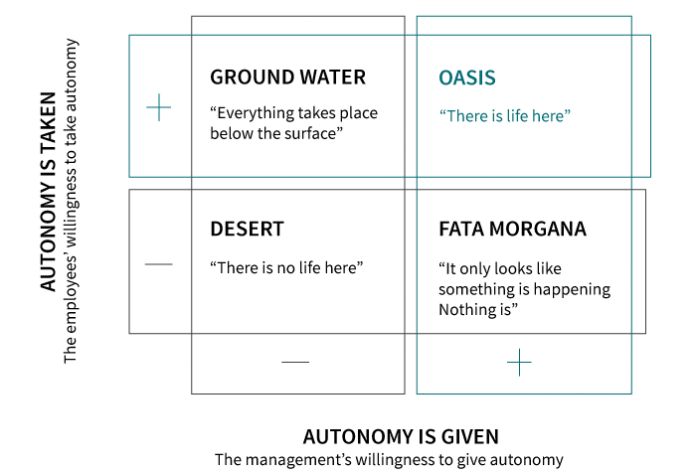 AUTONOMY IS TAKEN
The employees' willingness to take autonomy

+

GROUND WATER
"Everything takes place below the surface"

OASIS
"There is life here"

—

DESERT
"There is no life here"

FATA MORGANA
"It only looks like something is happening Nothing is"

—

+

AUTONOMY IS GIVEN
The management's willingness to give autonomy